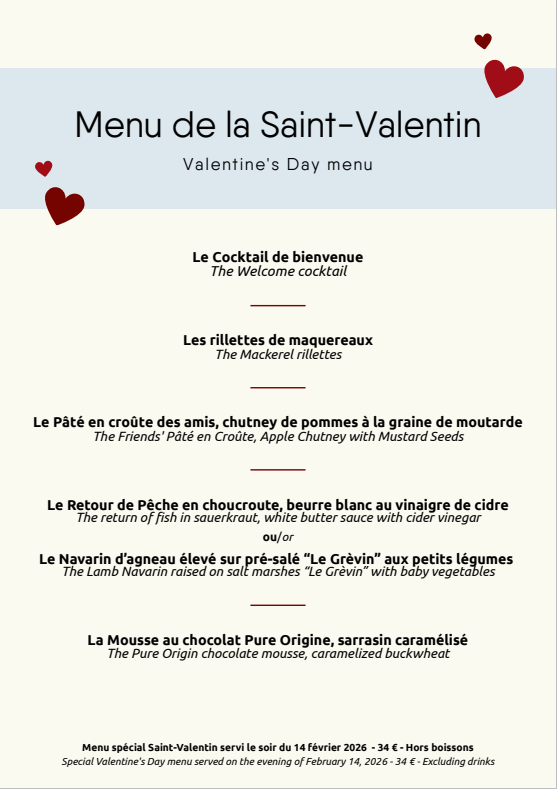 Menu de la Saint-Valentin

Valentine's Day menu

Le Cocktail de bienvenue
The Welcome cocktail

Les rillettes de maquereaux
The Mackerel rillettes

Le Pâté en croûte des amis, chutney de pommes à la graine de moutarde
The Friends' Pâté en Croûte, Apple Chutney with Mustard Seeds

Le Retour de Pêche en choucroute, beurre blanc au vinaigre de cidre
The return of fish in sauerkraut, white butter sauce with cider vinegar

ou/or

Le Navarin d'agneau élevé sur pré-salé "Le Grèvin" aux petits légumes
The Lamb Navarin raised on salt marshes "Le Grèvin" with baby vegetables

La Mousse au chocolat Pure Origine, sarrasin caramélisé
The Pure Origin chocolate mousse, caramelized buckwheat

Menu spécial Saint-Valentin servi le soir du 14 février 2026 - 34 € - Hors boissons
Special Valentine's Day menu served on the evening of February 14, 2026 - 34 € - Excluding drinks